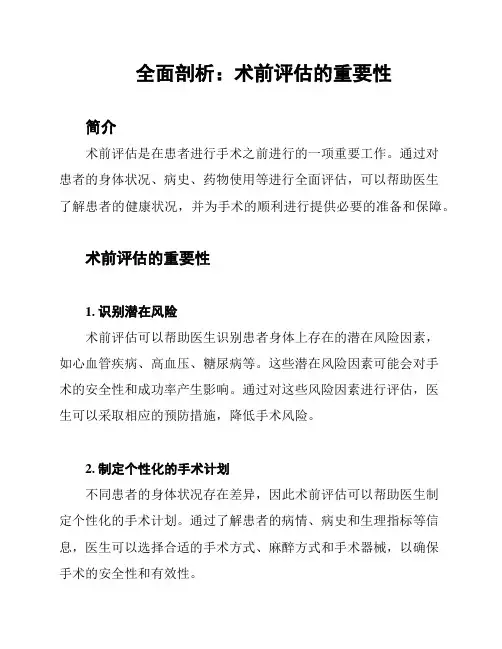 全面剖析：术前评估的重要性

简介

术前评估是在患者进行手术之前进行的一项重要工作。通过对患者的身体状况、病史、药物使用等进行全面评估，可以帮助医生了解患者的健康状况，并为手术的顺利进行提供必要的准备和保障。

术前评估的重要性

1. 识别潜在风险

术前评估可以帮助医生识别患者身体上存在的潜在风险因素，如心血管疾病、高血压、糖尿病等。这些潜在风险因素可能会对手术的安全性和成功率产生影响。通过对这些风险因素进行评估，医生可以采取相应的预防措施，降低手术风险。

2. 制定个性化的手术计划

不同患者的身体状况存在差异，因此术前评估可以帮助医生制定个性化的手术计划。通过了解患者的病情、病史和生理指标等信息，医生可以选择合适的手术方式、麻醉方式和手术器械，以确保手术的安全性和有效性。